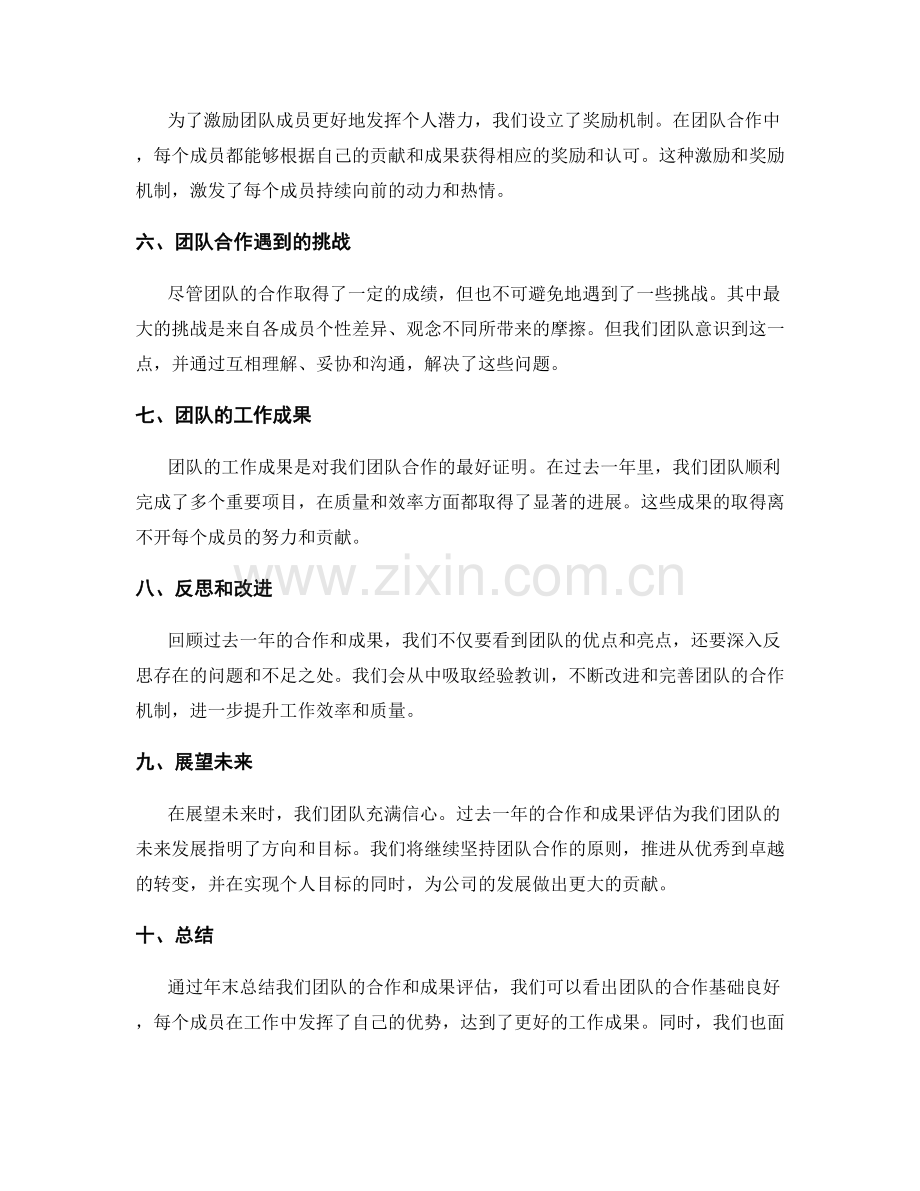 为了激励团队成员更好地发挥个人潜力，我们设立了奖励机制。在团队合作中，每个成员都能够根据自己的贡献和成果获得相应的奖励和认可。这种激励和奖励机制，激发了每个成员持续向前的动力和热情。

六、团队合作遇到的挑战

尽管团队的合作取得了一定的成绩，但也不可避免地遇到了一些挑战。其中最大的挑战是来自各成员个性差异、观念不同所带来的摩擦。但我们团队意识到这一点，并通过互相理解、妥协和沟通，解决了这些问题。

七、团队的工作成果

团队的工作成果是对我们团队合作的最好证明。在过去一年里，我们团队顺利完成了多个重要项目，在质量和效率方面都取得了显著的进展。这些成果的取得离不开每个成员的努力和贡献。

八、反思和改进

回顾过去一年的合作和成果，我们不仅要看到团队的优点和亮点，还要深入反思存在的问题和不足之处。我们会从中吸取经验教训，不断改进和完善团队的合作机制，进一步提升工作效率和质量。

九、展望未来

在展望未来时，我们团队充满信心。过去一年的合作和成果评估为我们团队的未来发展指明了方向和目标。我们将继续坚持团队合作的原则，推进从优秀到卓越的转变，并在实现个人目标的同时，为公司的发展做出更大的贡献。

十、总结

通过年末总结我们团队的合作和成果评估，我们可以看出团队的合作基础良好，每个成员在工作中发挥了自己的优势，达到了更好的工作成果。同时，我们也面

www.zixin.com.cn